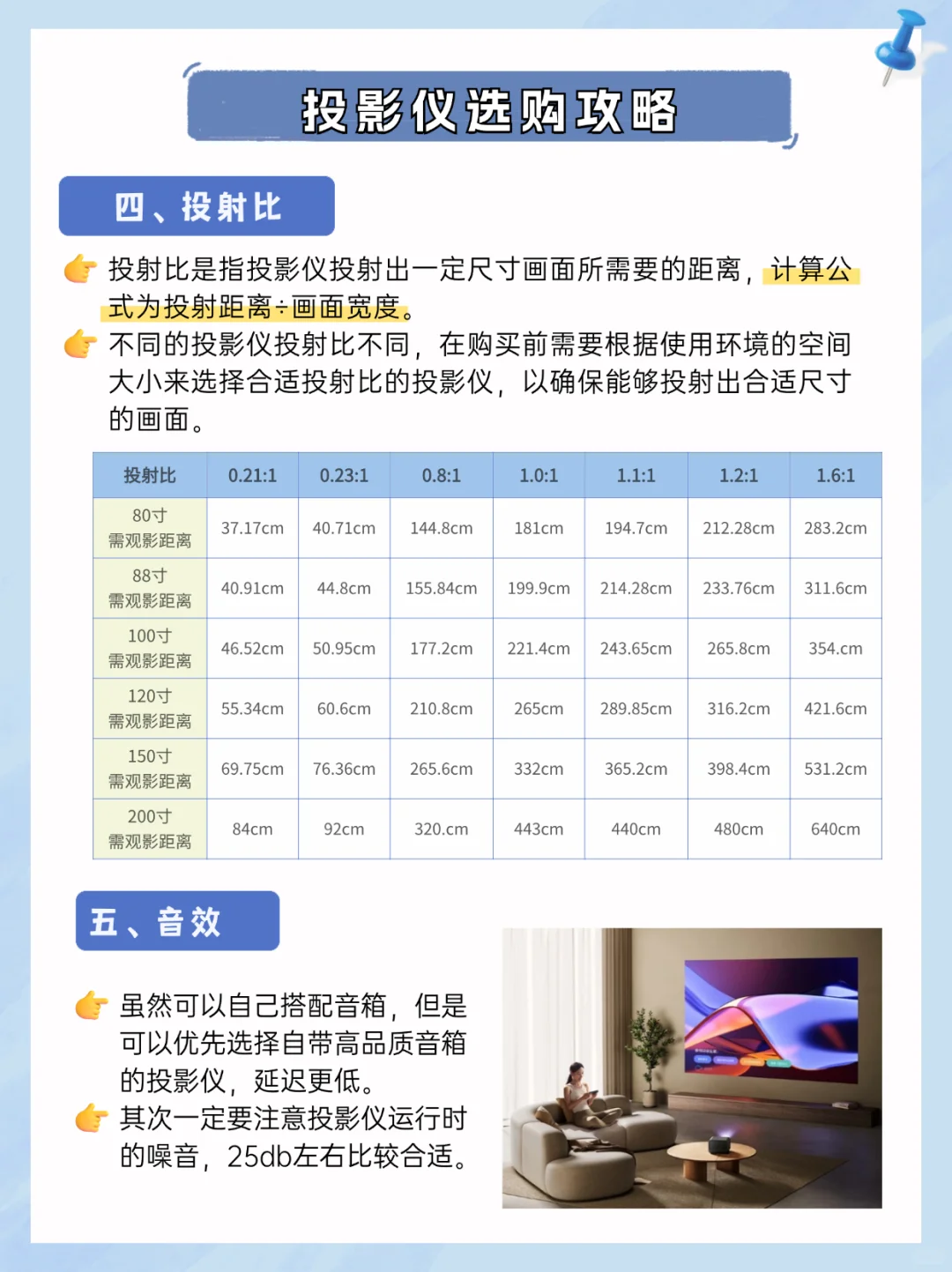 投影仪选购攻略

四、投射比

👉 投射比是指投影仪投射出一定尺寸画面所需要的距离，计算公式为投射距离÷画面宽度。
👉 不同的投影仪投射比不同，在购买前需要根据使用环境的空间大小来选择合适投射比的投影仪，以确保能够投射出合适尺寸的画面。

| 投射比 | 0.21:1 | 0.23:1 | 0.8:1 | 1.0:1 | 1.1:1 | 1.2:1 | 1.6:1 |
|---|---|---|---|---|---|---|---|
| 80寸 需观影距离 | 37.17cm | 40.71cm | 144.8cm | 181cm | 194.7cm | 212.28cm | 283.2cm |
| 88寸 需观影距离 | 40.91cm | 44.8cm | 155.84cm | 199.9cm | 214.28cm | 233.76cm | 311.6cm |
| 100寸 需观影距离 | 46.52cm | 50.95cm | 177.2cm | 221.4cm | 243.65cm | 265.8cm | 354.cm |
| 120寸 需观影距离 | 55.34cm | 60.6cm | 210.8cm | 265cm | 289.85cm | 316.2cm | 421.6cm |
| 150寸 需观影距离 | 69.75cm | 76.36cm | 265.6cm | 332cm | 365.2cm | 398.4cm | 531.2cm |
| 200寸 需观影距离 | 84cm | 92cm | 320.cm | 443cm | 440cm | 480cm | 640cm |

五、音效

👉 虽然可以自己搭配音箱，但是可以优先选择自带高品质音箱的投影仪，延迟更低。
👉 其次一定要注意投影仪运行时的噪音，25db左右比较合适。